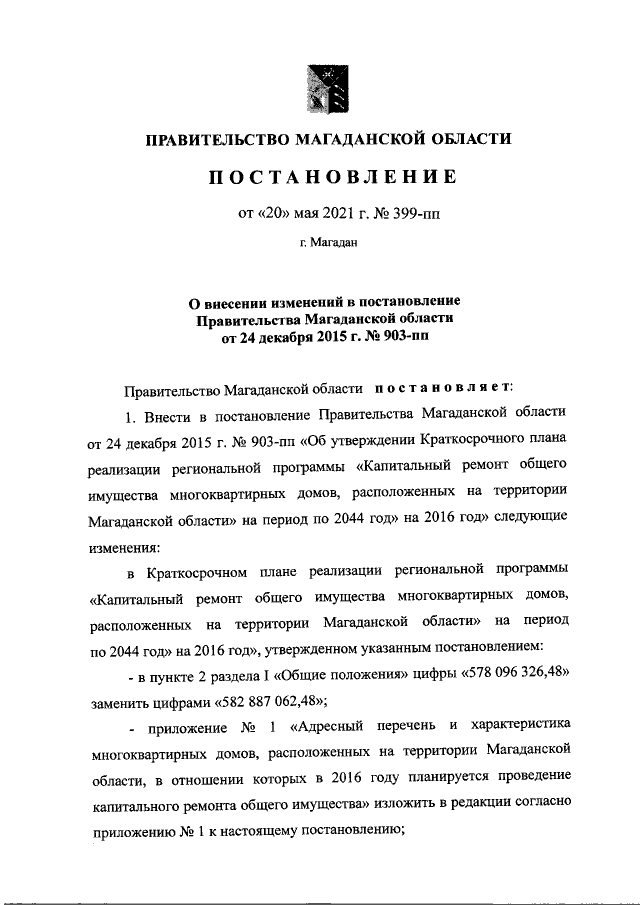 ПРАВИТЕЛЬСТВО МАГАДАНСКОЙ ОБЛАСТИ

ПОСТАНОВЛЕНИЕ

от «20» мая 2021 г. № 399-пп

г. Магадан

О внесении изменений в постановление Правительства Магаданской области от 24 декабря 2015 г. № 903-пп

Правительство Магаданской области постановляет:

1. Внести в постановление Правительства Магаданской области от 24 декабря 2015 г. № 903-пп «Об утверждении Краткосрочного плана реализации региональной программы «Капитальный ремонт общего имущества многоквартирных домов, расположенных на территории Магаданской области» на период по 2044 год» на 2016 год» следующие изменения:

в Краткосрочном плане реализации региональной программы «Капитальный ремонт общего имущества многоквартирных домов, расположенных на территории Магаданской области» на период по 2044 год» на 2016 год», утвержденном указанным постановлением:

- в пункте 2 раздела I «Общие положения» цифры «578 096 326,48» заменить цифрами «582 887 062,48»;

- приложение № 1 «Адресный перечень и характеристика многоквартирных домов, расположенных на территории Магаданской области, в отношении которых в 2016 году планируется проведение капитального ремонта общего имущества» изложить в редакции согласно приложению № 1 к настоящему постановлению;